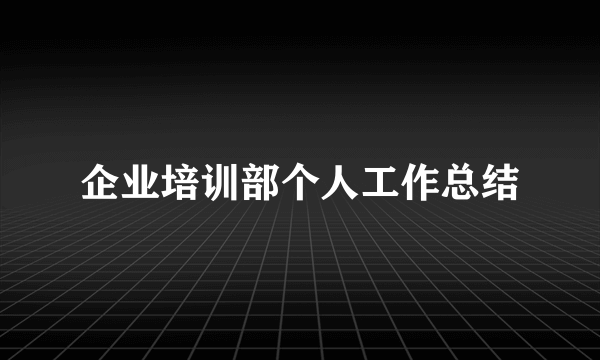 企业培训部个人工作总结